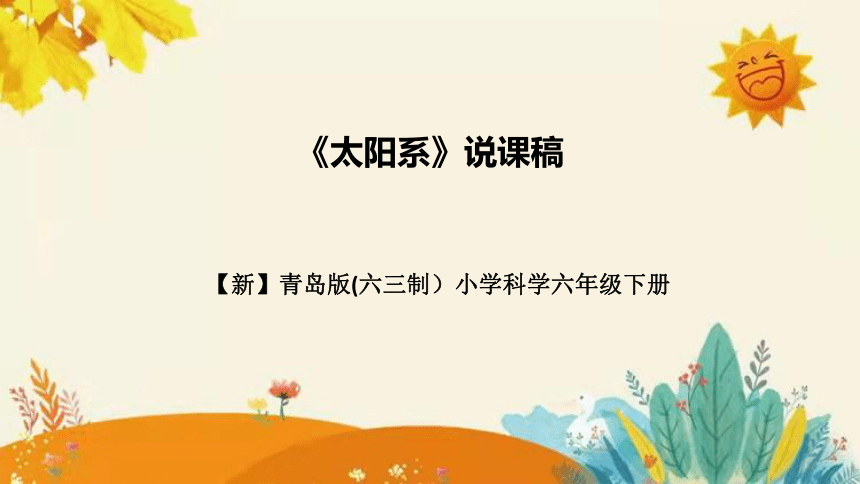 《太阳系》说课稿

【新】青岛版(六三制）小学科学六年级下册